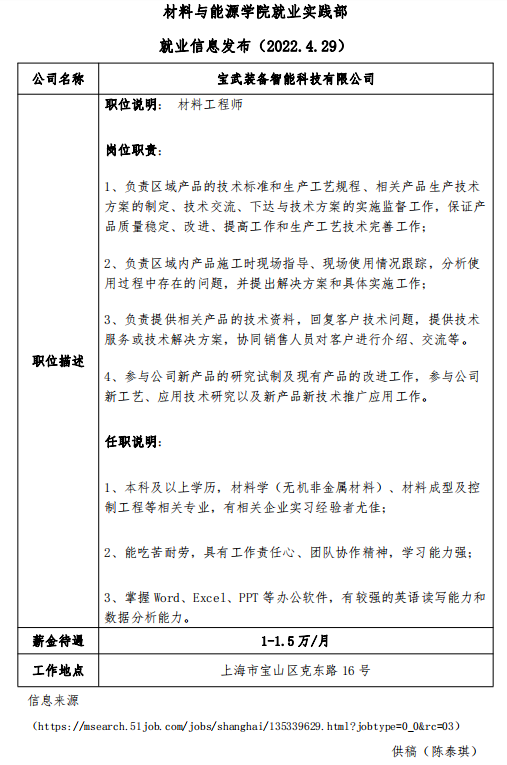 材料与能源学院就业实践部

就业信息发布（2022.4.29）

| 公司名称 | 宝武装备智能科技有限公司 |
|---|---|
| 职位描述 | 职位说明： 材料工程师<br><br>岗位职责：<br><br>1、负责区域产品的技术标准和生产工艺规程、相关产品生产技术方案的制定、技术交流、下达与技术方案的实施监督工作，保证产品质量稳定、改进、提高工作和生产工艺技术完善工作；<br><br>2、负责区域内产品施工时现场指导、现场使用情况跟踪，分析使用过程中存在的问题，并提出解决方案和具体实施工作；<br><br>3、负责提供相关产品的技术资料，回复客户技术问题，提供技术服务或技术解决方案，协同销售人员对客户进行介绍、交流等。<br><br>4、参与公司新产品的研究试制及现有产品的改进工作，参与公司新工艺、应用技术研究以及新产品新技术推广应用工作。<br><br>任职说明：<br><br>1、本科及以上学历，材料学（无机非金属材料）、材料成型及控制工程等相关专业，有相关企业实习经验者尤佳；<br><br>2、能吃苦耐劳，具有工作责任心、团队协作精神，学习能力强；<br><br>3、掌握 Word、Excel、PPT 等办公软件，有较强的英语读写能力和数据分析能力。 |
| 薪金待遇 | 1-1.5 万/月 |
| 工作地点 | 上海市宝山区克东路 16 号 |

信息来源

（https://msearch.51job.com/jobs/shanghai/135339629.html?jobtype=0_0&rc=03）

供稿（陈泰琪）